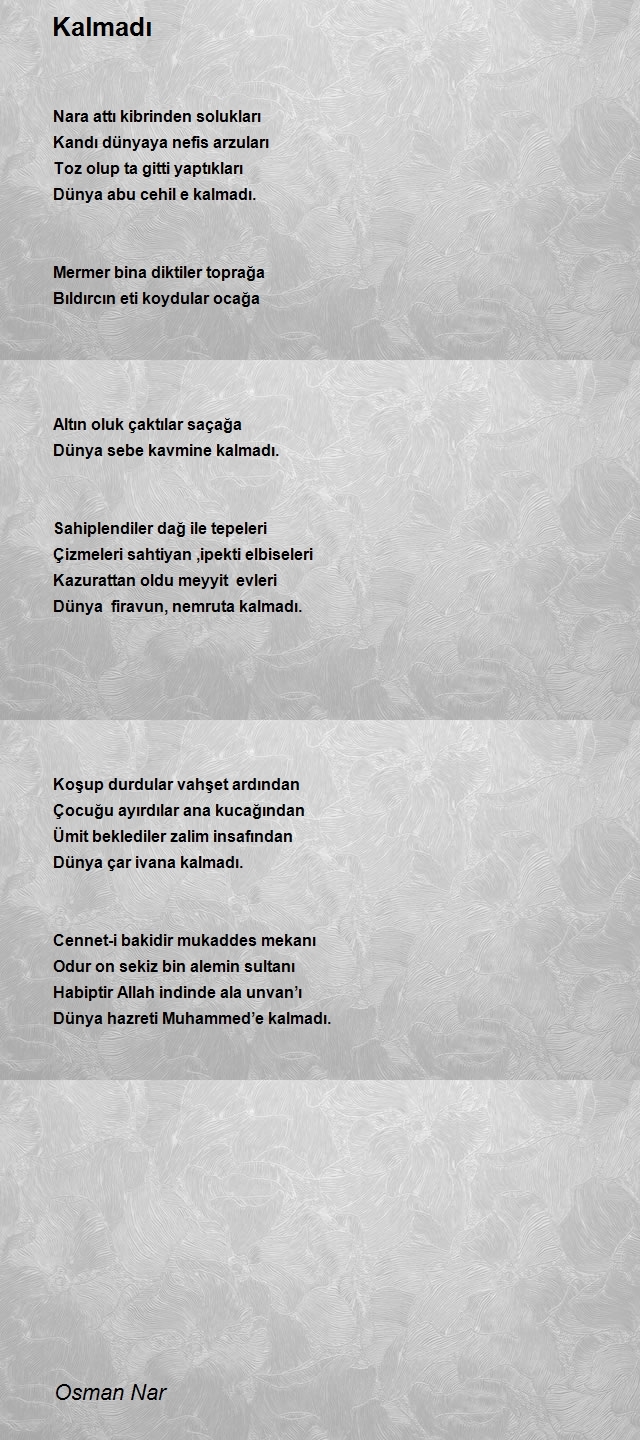 Kalmadı

Nara attı kibrinden solukları
Kandı dünyaya nefis arzuları
Toz olup ta gitti yaptıkları
Dünya abu cehil e kalmadı.

Mermer bina diktiler toprağa
Bıldırcın eti koydular ocağa
Altın oluk çaktılar saçağa
Dünya sebe kavmine kalmadı.

Sahiplendiler dağ ile tepeleri
Çizmeleri sahtiyan ,ipekti elbiseleri
Kazurattan oldu meyyit evleri
Dünya firavun, nemruta kalmadı.

Koşup durdular vahşet ardından
Çocuğu ayırdılar ana kucağından
Ümit beklediler zalim insafından
Dünya çar ivana kalmadı.

Cennet-i bakidir mukaddes mekanı
Odur on sekiz bin alemin sultanı
Habiptir Allah indinde ala unvan'ı
Dünya hazreti Muhammed'e kalmadı.

Osman Nar